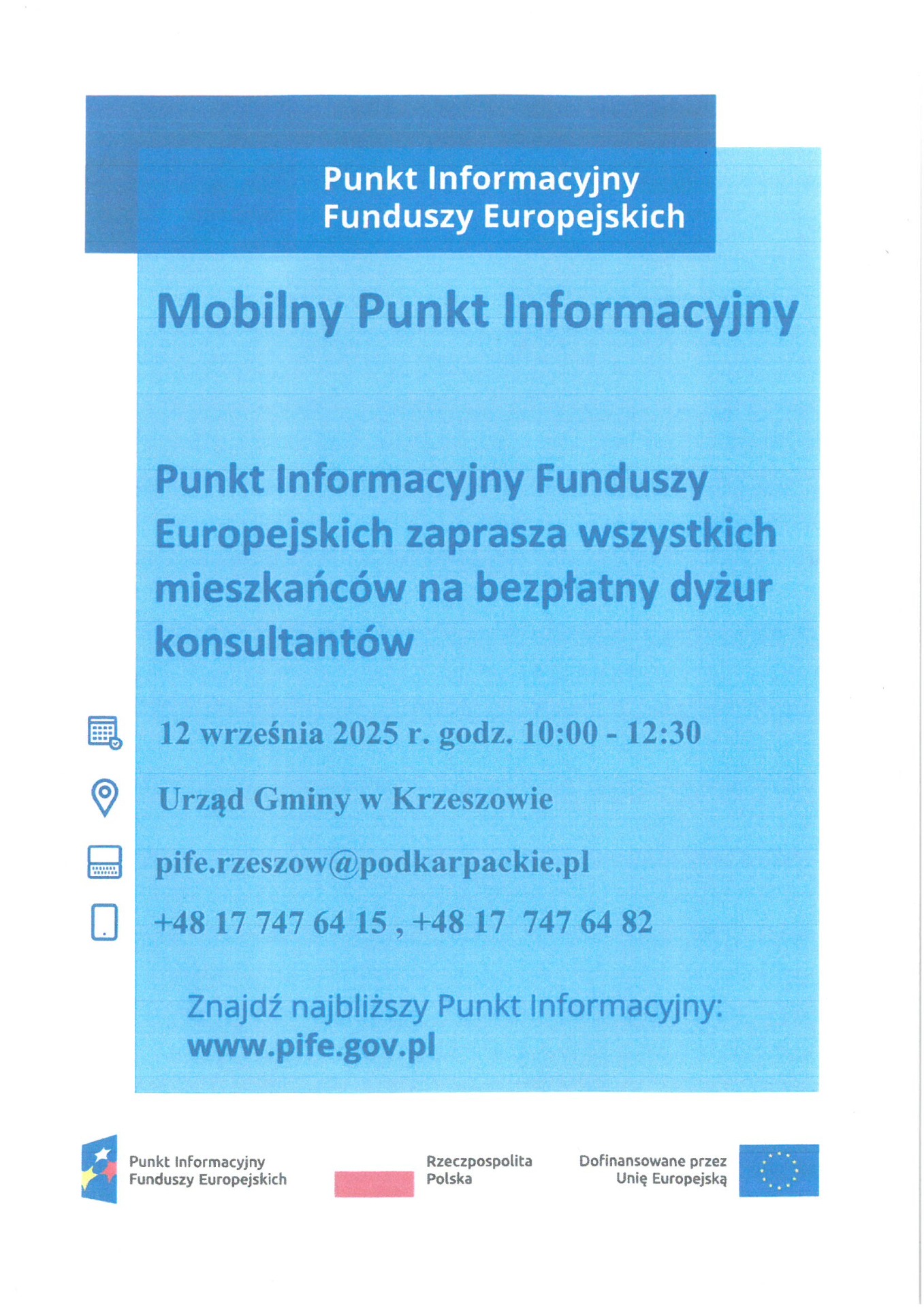 Punkt Informacyjny Funduszy Europejskich

Mobilny Punkt Informacyjny

Punkt Informacyjny Funduszy Europejskich zaprasza wszystkich mieszkańców na bezpłatny dyżur konsultantów

12 września 2025 r. godz. 10:00 - 12:30

Urząd Gminy w Krzeszowie

pife.rzeszow@podkarpackie.pl

+48 17 747 64 15 , +48 17 747 64 82

Znajdź najbliższy Punkt Informacyjny: www.pife.gov.pl

Punkt Informacyjny Funduszy Europejskich

Rzeczpospolita Polska

Dofinansowane przez Unię Europejską